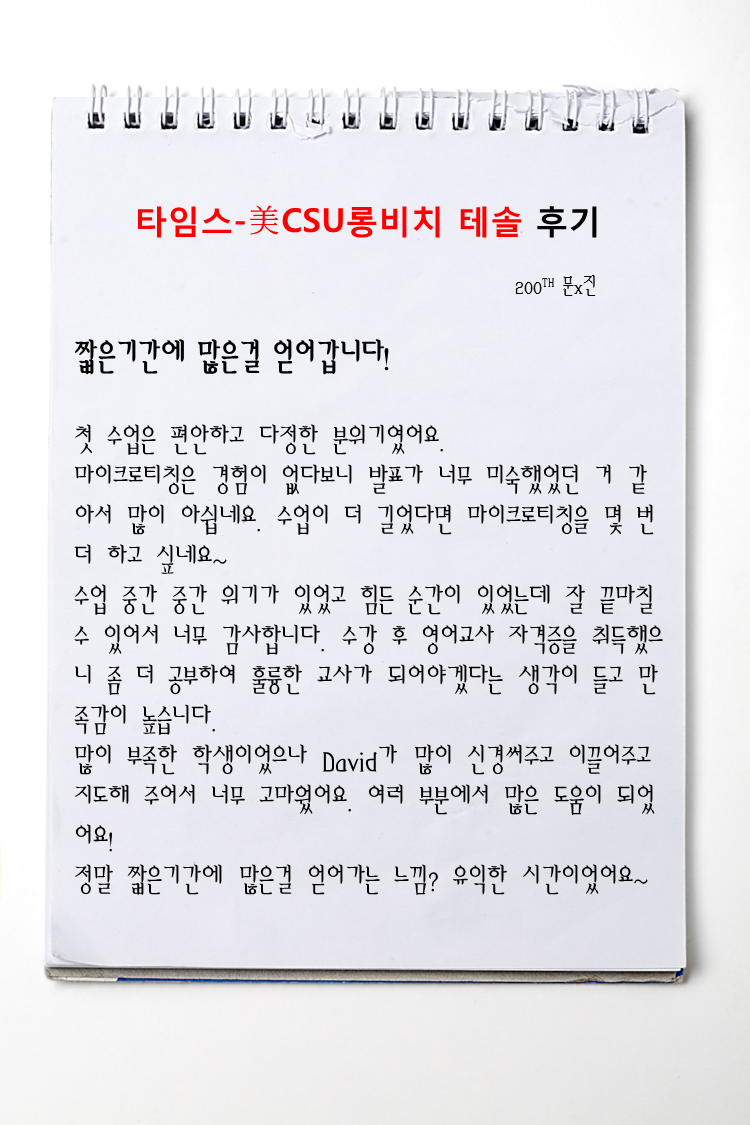 타임스-美CSU롱비치 테솔 후기

200TH 문x진

짧은기간에 많은걸 얻어갑니다!

첫 수업은 편안하고 다정한 분위기였어요.
마이크로티칭은 경험이 없다보니 발표가 너무 미숙했었던 거 같아서 많이 아쉽네요. 수업이 더 길었다면 마이크로티칭을 몇 번 더 하고 싶네요~
수업 중간 중간 위기가 있었고 힘든 순간이 있었는데 잘 끝마칠 수 있어서 너무 감사합니다. 수강 후 영어교사 자격증을 취득했으니 좀 더 공부하여 훌륭한 교사가 되어야겠다는 생각이 들고 만족감이 높습니다.
많이 부족한 학생이었으나 David가 많이 신경써주고 이끌어주고 지도해 주어서 너무 고마웠어요. 여러 부분에서 많은 도움이 되었어요!
정말 짧은기간에 많은걸 얻어가는 느낌? 유익한 시간이었어요~